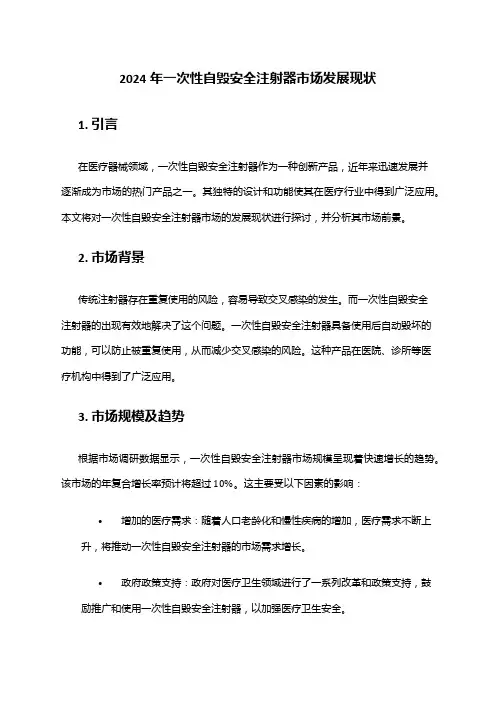 2024 年一次性自毁安全注射器市场发展现状

1. 引言

在医疗器械领域，一次性自毁安全注射器作为一种创新产品，近年来迅速发展并逐渐成为市场的热门产品之一。其独特的设计和功能使其在医疗行业中得到广泛应用。本文将对一次性自毁安全注射器市场的发展现状进行探讨，并分析其市场前景。

2. 市场背景

传统注射器存在重复使用的风险，容易导致交叉感染的发生。而一次性自毁安全注射器的出现有效地解决了这个问题。一次性自毁安全注射器具备使用后自动毁坏的功能，可以防止被重复使用，从而减少交叉感染的风险。这种产品在医院、诊所等医疗机构中得到了广泛应用。

3. 市场规模及趋势

根据市场调研数据显示，一次性自毁安全注射器市场规模呈现着快速增长的趋势。该市场的年复合增长率预计将超过 10%。这主要受以下因素的影响：

• 增加的医疗需求：随着人口老龄化和慢性疾病的增加，医疗需求不断上升，将推动一次性自毁安全注射器的市场需求增长。

• 政府政策支持：政府对医疗卫生领域进行了一系列改革和政策支持，鼓励推广和使用一次性自毁安全注射器，以加强医疗卫生安全。